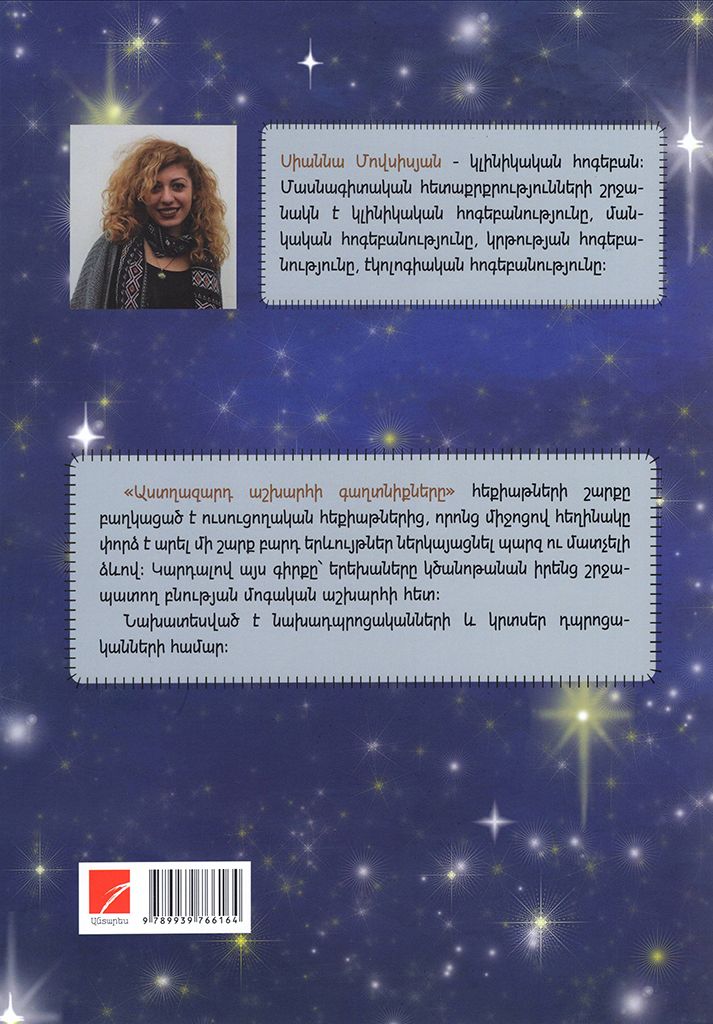 Սիաննա Մովսիսյան - կլինիկական հոգեբան: Մասնագիտական հետաքրքրությունների շրջանակն է կլինիկական հոգեբանությունը, մանկական հոգեբանությունը, կրթության հոգեբանությունը, էկոլոգիական հոգեբանությունը:

«Աստղազարդ աշխարհի գաղտնիքները» հեքիաթների շարքը բաղկացած է ուսուցողական հեքիաթներից, որոնց միջոցով հեղինակը փորձ է արել մի շարք բարդ երևույթներ ներկայացնել պարզ ու մատչելի ձևով: Կարդալով այս գիրքը՝ երեխաները կծանոթանան իրենց շրջապատող բնության մոգական աշխարհի հետ:

Նախատեսված է նախադպրոցականների և կրտսեր դպրոցականների համար:

Անտարես

9 789939 766164